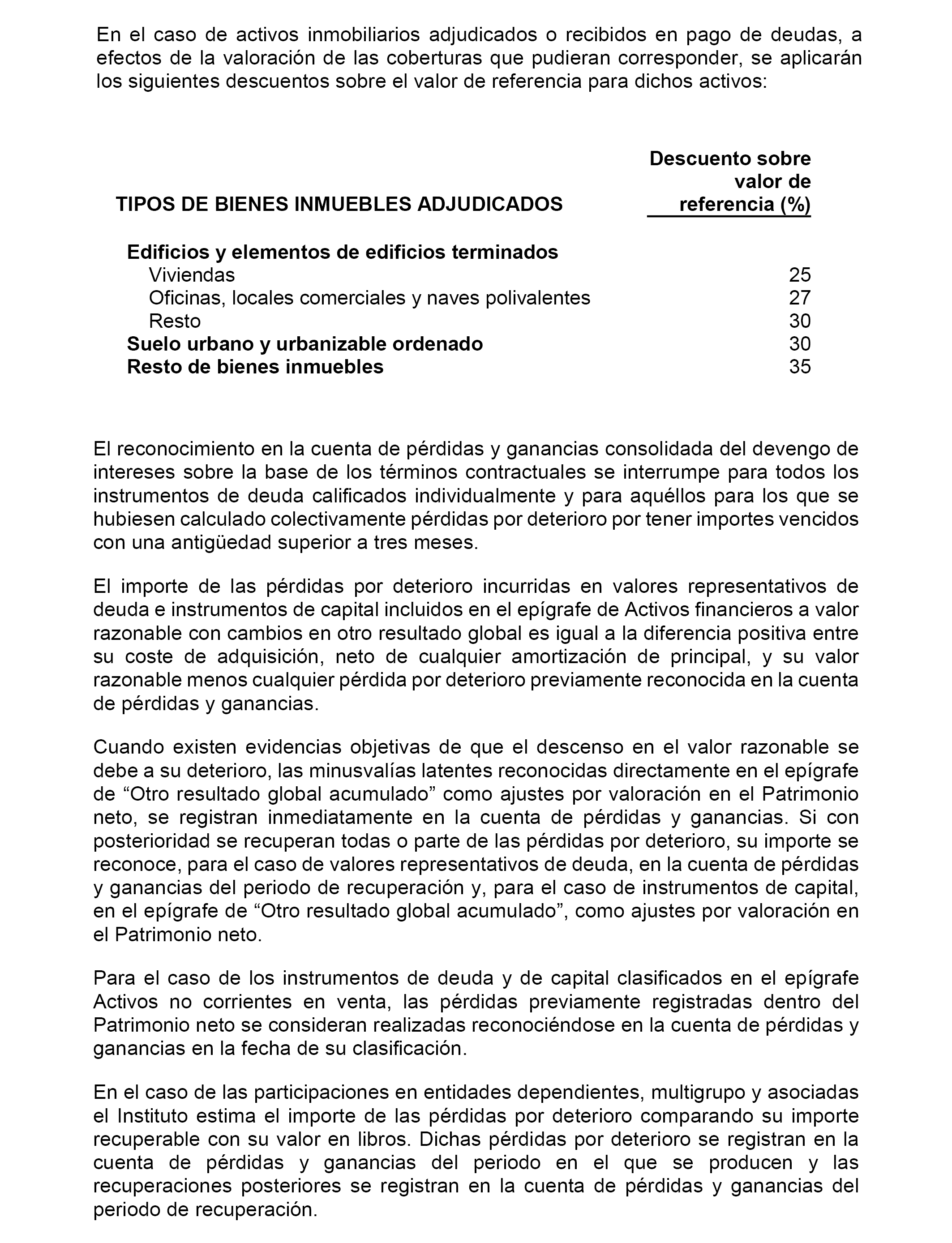 En el caso de activos inmobiliarios adjudicados o recibidos en pago de deudas, a efectos de la valoración de las coberturas que pudieran corresponder, se aplicarán los siguientes descuentos sobre el valor de referencia para dichos activos:

| TIPOS DE BIENES INMUEBLES ADJUDICADOS | Descuento sobre valor de referencia (%) |
|---|---|
| Edificios y elementos de edificios terminados | |
| Viviendas | 25 |
| Oficinas, locales comerciales y naves polivalentes | 27 |
| Resto | 30 |
| Suelo urbano y urbanizable ordenado | 30 |
| Resto de bienes inmuebles | 35 |

El reconocimiento en la cuenta de pérdidas y ganancias consolidada del devengo de intereses sobre la base de los términos contractuales se interrumpe para todos los instrumentos de deuda calificados individualmente y para aquéllos para los que se hubiesen calculado colectivamente pérdidas por deterioro por tener importes vencidos con una antigüedad superior a tres meses.

El importe de las pérdidas por deterioro incurridas en valores representativos de deuda e instrumentos de capital incluidos en el epígrafe de Activos financieros a valor razonable con cambios en otro resultado global es igual a la diferencia positiva entre su coste de adquisición, neto de cualquier amortización de principal, y su valor razonable menos cualquier pérdida por deterioro previamente reconocida en la cuenta de pérdidas y ganancias.

Cuando existen evidencias objetivas de que el descenso en el valor razonable se debe a su deterioro, las minusvalías latentes reconocidas directamente en el epígrafe de “Otro resultado global acumulado” como ajustes por valoración en el Patrimonio neto, se registran inmediatamente en la cuenta de pérdidas y ganancias. Si con posterioridad se recuperan todas o parte de las pérdidas por deterioro, su importe se reconoce, para el caso de valores representativos de deuda, en la cuenta de pérdidas y ganancias del periodo de recuperación y, para el caso de instrumentos de capital, en el epígrafe de “Otro resultado global acumulado”, como ajustes por valoración en el Patrimonio neto.

Para el caso de los instrumentos de deuda y de capital clasificados en el epígrafe Activos no corrientes en venta, las pérdidas previamente registradas dentro del Patrimonio neto se consideran realizadas reconociéndose en la cuenta de pérdidas y ganancias en la fecha de su clasificación.

En el caso de las participaciones en entidades dependientes, multigrupo y asociadas el Instituto estima el importe de las pérdidas por deterioro comparando su importe recuperable con su valor en libros. Dichas pérdidas por deterioro se registran en la cuenta de pérdidas y ganancias del periodo en el que se producen y las recuperaciones posteriores se registran en la cuenta de pérdidas y ganancias del periodo de recuperación.